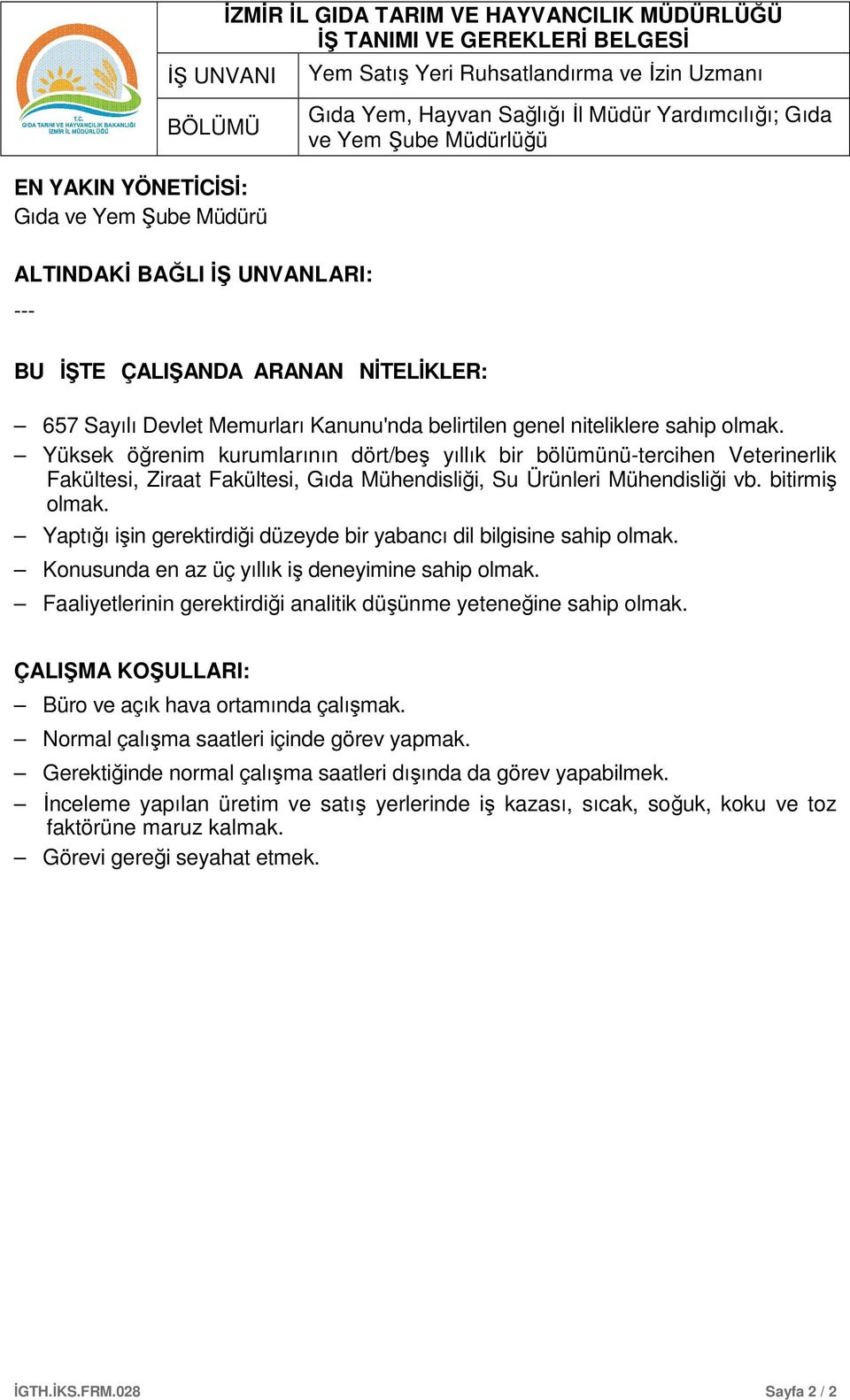 T.C.
GIDA TARIM VE HAYVANCILIK BAKANLIĞI
İZMİR İL MÜDÜRLÜĞÜ

İZMİR İL GIDA TARIM VE HAYVANCILIK MÜDÜRLÜĞÜ
İŞ TANIMI VE GEREKLERİ BELGESİ

| İŞ UNVANI | Yem Satış Yeri Ruhsatlandırma ve İzin Uzmanı |
|---|---|
| BÖLÜMÜ | Gıda Yem, Hayvan Sağlığı İl Müdür Yardımcılığı; Gıda ve Yem Şube Müdürlüğü |

EN YAKIN YÖNETİCİSİ:
Gıda ve Yem Şube Müdürü

ALTINDAKİ BAĞLI İŞ UNVANLARI:
---

BU İŞTE ÇALIŞANDA ARANAN NİTELİKLER:

– 657 Sayılı Devlet Memurları Kanunu'nda belirtilen genel niteliklere sahip olmak.
– Yüksek öğrenim kurumlarının dört/beş yıllık bir bölümünü-tercihen Veterinerlik Fakültesi, Ziraat Fakültesi, Gıda Mühendisliği, Su Ürünleri Mühendisliği vb. bitirmiş olmak.
– Yaptığı işin gerektirdiği düzeyde bir yabancı dil bilgisine sahip olmak.
– Konusunda en az üç yıllık iş deneyimine sahip olmak.
– Faaliyetlerinin gerektirdiği analitik düşünme yeteneğine sahip olmak.

ÇALIŞMA KOŞULLARI:
– Büro ve açık hava ortamında çalışmak.
– Normal çalışma saatleri içinde görev yapmak.
– Gerektiğinde normal çalışma saatleri dışında da görev yapabilmek.
– İnceleme yapılan üretim ve satış yerlerinde iş kazası, sıcak, soğuk, koku ve toz faktörüne maruz kalmak.
– Görevi gereği seyahat etmek.

İGTH.İKS.FRM.028
Sayfa 2 / 2